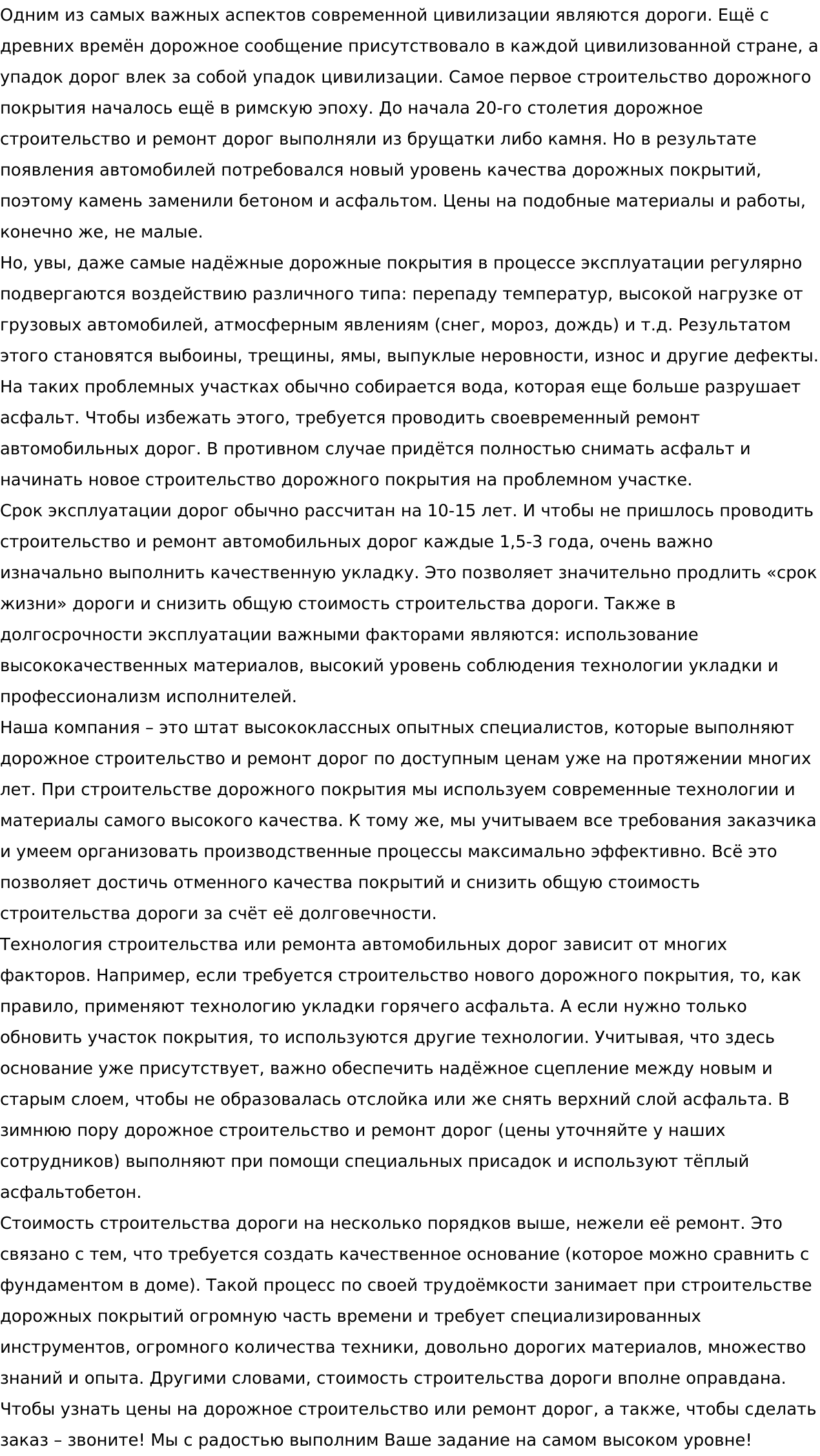 Одним из самых важных аспектов современной цивилизации являются дороги. Ещё с древних времён дорожное сообщение присутствовало в каждой цивилизованной стране, а упадок дорог влек за собой упадок цивилизации. Самое первое строительство дорожного покрытия началось ещё в римскую эпоху. До начала 20-го столетия дорожное строительство и ремонт дорог выполняли из брущатки либо камня. Но в результате появления автомобилей потребовался новый уровень качества дорожных покрытий, поэтому камень заменили бетоном и асфальтом. Цены на подобные материалы и работы, конечно же, не малые.
Но, увы, даже самые надёжные дорожные покрытия в процессе эксплуатации регулярно подвергаются воздействию различного типа: перепаду температур, высокой нагрузке от грузовых автомобилей, атмосферным явлениям (снег, мороз, дождь) и т.д. Результатом этого становятся выбоины, трещины, ямы, выпуклые неровности, износ и другие дефекты. На таких проблемных участках обычно собирается вода, которая еще больше разрушает асфальт. Чтобы избежать этого, требуется проводить своевременный ремонт автомобильных дорог. В противном случае придётся полностью снимать асфальт и начинать новое строительство дорожного покрытия на проблемном участке.
Срок эксплуатации дорог обычно рассчитан на 10-15 лет. И чтобы не пришлось проводить строительство и ремонт автомобильных дорог каждые 1,5-3 года, очень важно изначально выполнить качественную укладку. Это позволяет значительно продлить «срок жизни» дороги и снизить общую стоимость строительства дороги. Также в долгосрочности эксплуатации важными факторами являются: использование высококачественных материалов, высокий уровень соблюдения технологии укладки и профессионализм исполнителей.
Наша компания – это штат высококлассных опытных специалистов, которые выполняют дорожное строительство и ремонт дорог по доступным ценам уже на протяжении многих лет. При строительстве дорожного покрытия мы используем современные технологии и материалы самого высокого качества. К тому же, мы учитываем все требования заказчика и умеем организовать производственные процессы максимально эффективно. Всё это позволяет достичь отменного качества покрытий и снизить общую стоимость строительства дороги за счёт её долговечности.
Технология строительства или ремонта автомобильных дорог зависит от многих факторов. Например, если требуется строительство нового дорожного покрытия, то, как правило, применяют технологию укладки горячего асфальта. А если нужно только обновить участок покрытия, то используются другие технологии. Учитывая, что здесь основание уже присутствует, важно обеспечить надёжное сцепление между новым и старым слоем, чтобы не образовалась отслойка или же снять верхний слой асфальта. В зимнюю пору дорожное строительство и ремонт дорог (цены уточняйте у наших сотрудников) выполняют при помощи специальных присадок и используют тёплый асфальтобетон.
Стоимость строительства дороги на несколько порядков выше, нежели её ремонт. Это связано с тем, что требуется создать качественное основание (которое можно сравнить с фундаментом в доме). Такой процесс по своей трудоёмкости занимает при строительстве дорожных покрытий огромную часть времени и требует специализированных инструментов, огромного количества техники, довольно дорогих материалов, множество знаний и опыта. Другими словами, стоимость строительства дороги вполне оправдана.
Чтобы узнать цены на дорожное строительство или ремонт дорог, а также, чтобы сделать заказ – звоните! Мы с радостью выполним Ваше задание на самом высоком уровне!